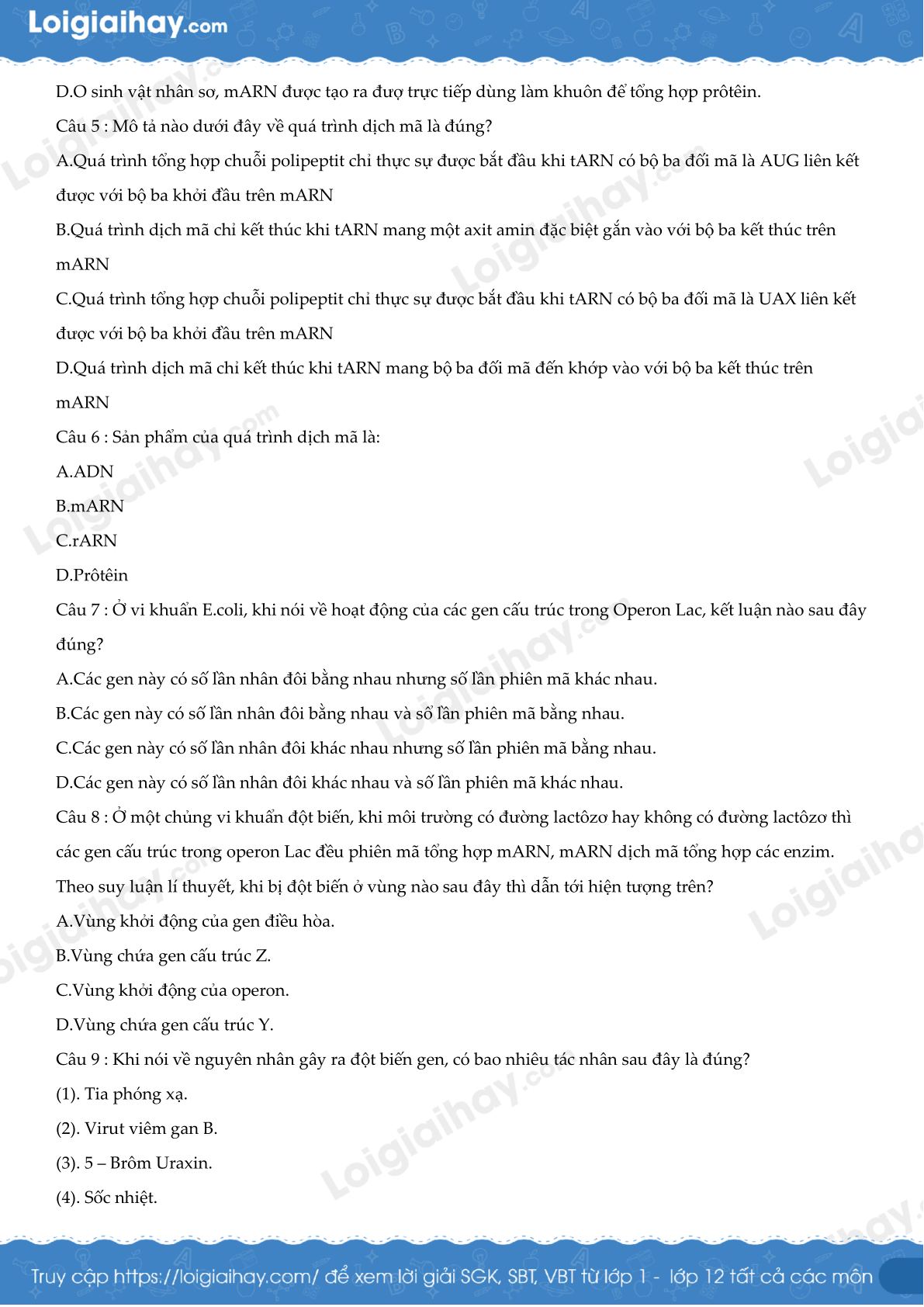 Loigiaihay.com

D.O sinh vật nhân sơ, mARN được tạo ra đượ trực tiếp dùng làm khuôn để tổng hợp prôtêin.

Câu 5 : Mô tả nào dưới đây về quá trình dịch mã là đúng?

A.Quá trình tổng hợp chuỗi polipeptit chỉ thực sự được bắt đầu khi tARN có bộ ba đối mã là AUG liên kết được với bộ ba khởi đầu trên mARN

B.Quá trình dịch mã chỉ kết thúc khi tARN mang một axit amin đặc biệt gắn vào với bộ ba kết thúc trên mARN

C.Quá trình tổng hợp chuỗi polipeptit chỉ thực sự được bắt đầu khi tARN có bộ ba đối mã là UAX liên kết được với bộ ba khởi đầu trên mARN

D.Quá trình dịch mã chỉ kết thúc khi tARN mang bộ ba đối mã đến khớp vào với bộ ba kết thúc trên mARN

Câu 6 : Sản phẩm của quá trình dịch mã là:

A.ADN

B.mARN

C.rARN

D.Prôtêin

Câu 7 : Ở vi khuẩn E.coli, khi nói về hoạt động của các gen cấu trúc trong Operon Lac, kết luận nào sau đây đúng?

A.Các gen này có số lần nhân đôi bằng nhau nhưng số lần phiên mã khác nhau.

B.Các gen này có số lần nhân đôi bằng nhau và số lần phiên mã bằng nhau.

C.Các gen này có số lần nhân đôi khác nhau nhưng số lần phiên mã bằng nhau.

D.Các gen này có số lần nhân đôi khác nhau và số lần phiên mã khác nhau.

Câu 8 : Ở một chủng vi khuẩn đột biến, khi môi trường có đường lactôzơ hay không có đường lactôzơ thì các gen cấu trúc trong operon Lac đều phiên mã tổng hợp mARN, mARN dịch mã tổng hợp các enzim. Theo suy luận lí thuyết, khi bị đột biến ở vùng nào sau đây thì dẫn tới hiện tượng trên?

A.Vùng khởi động của gen điều hòa.

B.Vùng chứa gen cấu trúc Z.

C.Vùng khởi động của operon.

D.Vùng chứa gen cấu trúc Y.

Câu 9 : Khi nói về nguyên nhân gây ra đột biến gen, có bao nhiêu tác nhân sau đây là đúng?

(1). Tia phóng xạ.

(2). Virut viêm gan B.

(3). 5 – Brôm Uraxin.

(4). Sốc nhiệt.

Truy cập https://loigiaihay.com/ để xem lời giải SGK, SBT, VBT từ lớp 1 - lớp 12 tất cả các môn